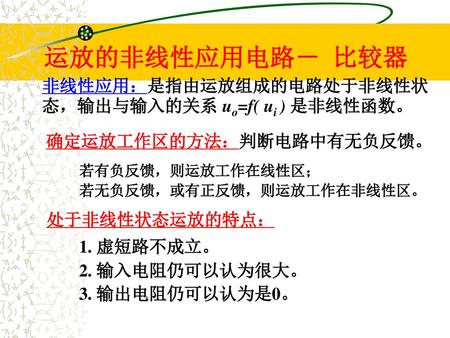 运放的非线性应用电路－ 比较器

非线性应用：是指由运放组成的电路处于非线性状态，输出与输入的关系 $u_o=f(u_i)$ 是非线性函数。

确定运放工作区的方法：判断电路中有无负反馈。

若有负反馈，则运放工作在线性区；
若无负反馈，或有正反馈，则运放工作在非线性区。

处于非线性状态运放的特点：

1. 虚短路不成立。
2. 输入电阻仍可以认为很大。
3. 输出电阻仍可以认为是0。